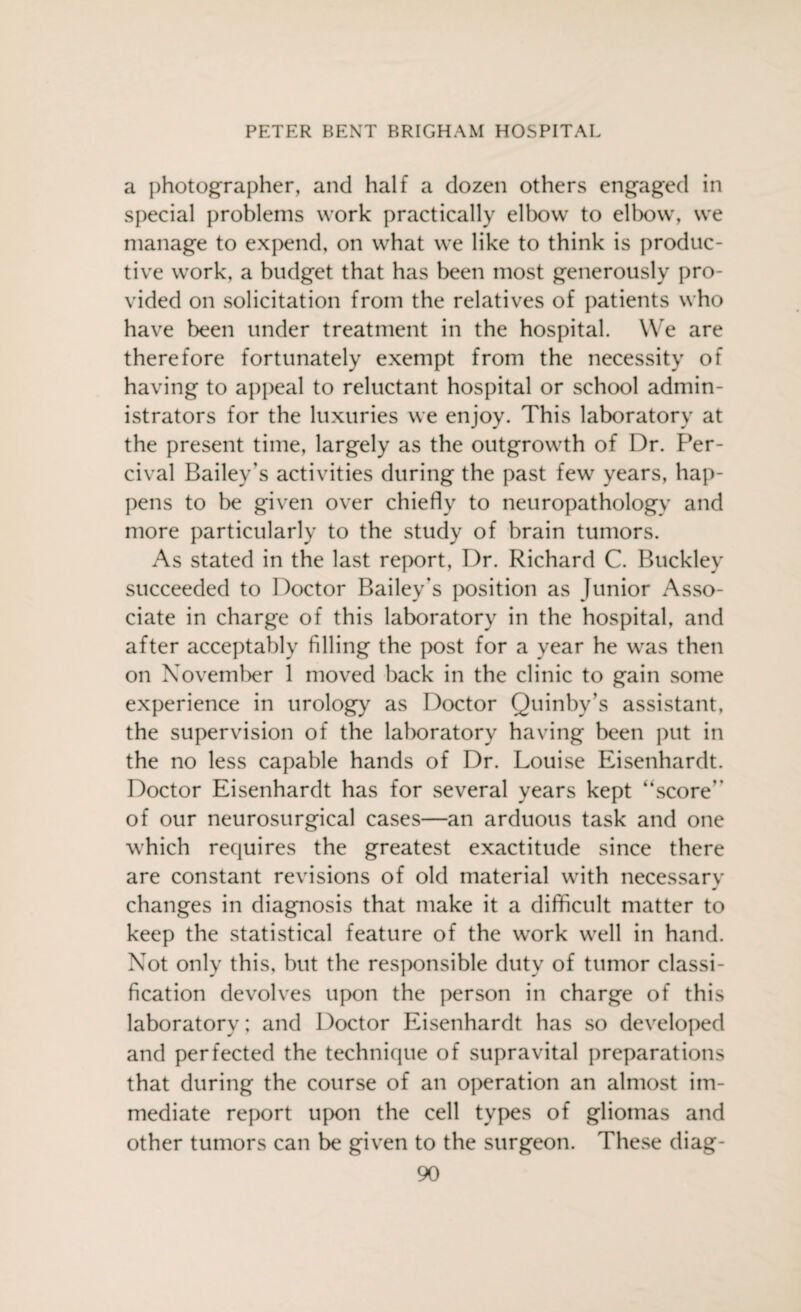 PETER BENT BRIGHAM HOSPITAL

a photographer, and half a dozen others engaged in special problems work practically elbow to elbow, we manage to expend, on what we like to think is productive work, a budget that has been most generously provided on solicitation from the relatives of patients who have been under treatment in the hospital. We are therefore fortunately exempt from the necessity of having to appeal to reluctant hospital or school administrators for the luxuries we enjoy. This laboratory at the present time, largely as the outgrowth of Dr. Percival Bailey's activities during the past few years, happens to be given over chiefly to neuropathology and more particularly to the study of brain tumors.

As stated in the last report, Dr. Richard C. Buckley succeeded to Doctor Bailey's position as Junior Associate in charge of this laboratory in the hospital, and after acceptably filling the post for a year he was then on November 1 moved back in the clinic to gain some experience in urology as Doctor Quinby's assistant, the supervision of the laboratory having been put in the no less capable hands of Dr. Louise Eisenhardt. Doctor Eisenhardt has for several years kept "score" of our neurosurgical cases—an arduous task and one which requires the greatest exactitude since there are constant revisions of old material with necessary changes in diagnosis that make it a difficult matter to keep the statistical feature of the work well in hand. Not only this, but the responsible duty of tumor classification devolves upon the person in charge of this laboratory; and Doctor Eisenhardt has so developed and perfected the technique of supravital preparations that during the course of an operation an almost immediate report upon the cell types of gliomas and other tumors can be given to the surgeon. These diag-

90